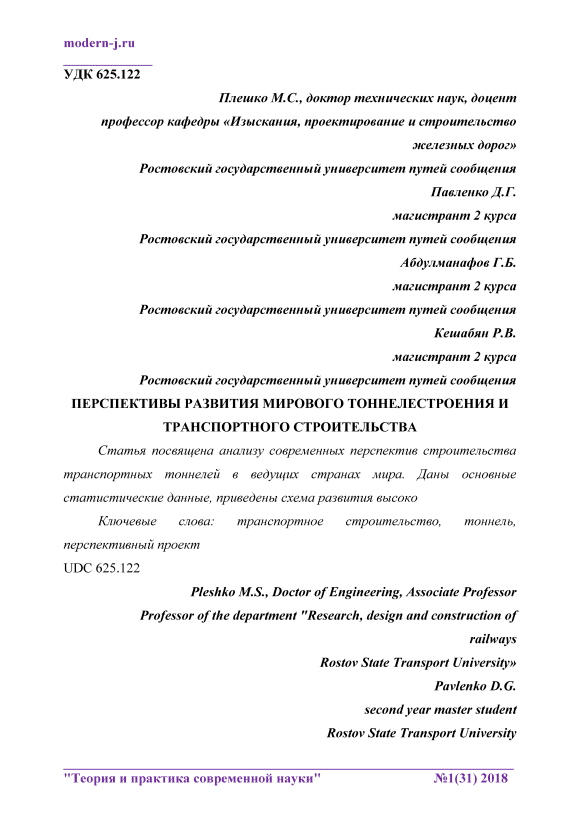 modern-j.ru

УДК 625.122

Плешко М.С., доктор технических наук, доцент

профессор кафедры «Изыскания, проектирование и строительство железных дорог»

Ростовский государственный университет путей сообщения

Павленко Д.Г.

магистрант 2 курса

Ростовский государственный университет путей сообщения

Абдулманафов Г.Б.

магистрант 2 курса

Ростовский государственный университет путей сообщения

Кешабян Р.В.

магистрант 2 курса

Ростовский государственный университет путей сообщения

ПЕРСПЕКТИВЫ РАЗВИТИЯ МИРОВОГО ТОННЕЛЕСТРОЕНИЯ И ТРАНСПОРТНОГО СТРОИТЕЛЬСТВА

Статья посвящена анализу современных перспектив строительства транспортных тоннелей в ведущих странах мира. Даны основные статистические данные, приведены схема развития высоко

Ключевые слова: транспортное строительство, тоннель, перспективный проект

UDC 625.122

Pleshko M.S., Doctor of Engineering, Associate Professor

Professor of the department "Research, design and construction of railways

Rostov State Transport University»

Pavlenko D.G.

second year master student

Rostov State Transport University

"Теория и практика современной науки" №1(31) 2018